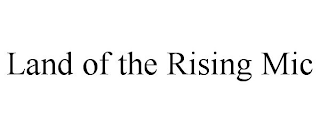 Land of the Rising Mic